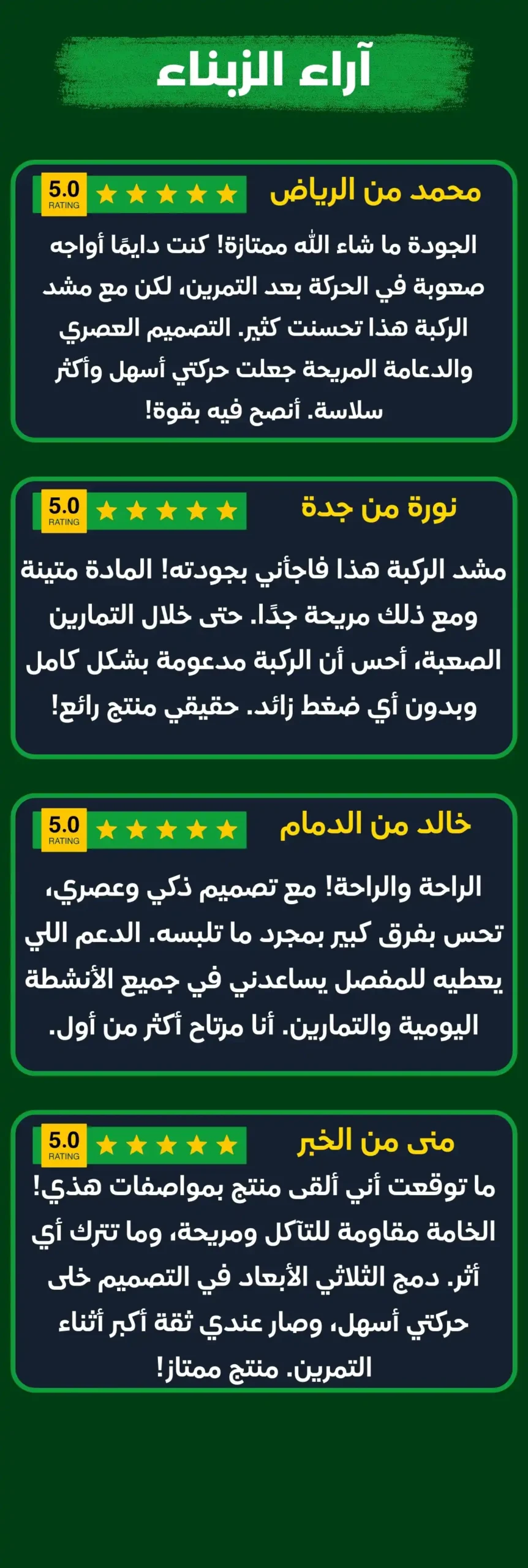 آراء الزبناء

محمد من الرياض
5.0
RATING

الجودة ما شاء الله ممتازة! كنت دايمًا أواجه صعوبة في الحركة بعد التمرين، لكن مع مشد الركبة هذا تحسنت كثير. التصميم العصري والدعامة المريحة جعلت حركتي أسهل وأكثر سلاسة. أنصح فيه بقوة!

نورة من جدة
5.0
RATING

مشد الركبة هذا فاجأني بجودته! المادة متينة ومع ذلك مريحة جدًا. حتى خلال التمارين الصعبة، أحس أن الركبة مدعومة بشكل كامل وبدون أي ضغط زائد. حقيقي منتج رائع!

خالد من الدمام
5.0
RATING

الراحة والراحة! مع تصميم ذكي وعصري، تحس بفرق كبير بمجرد ما تلبسه. الدعم اللي يعطيه للمفصل يساعدني في جميع الأنشطة اليومية والتمارين. أنا مرتاح أكثر من أول.

منى من الخبر
5.0
RATING

ما توقعت أني ألقى منتج بمواصفات هذي! الخامة مقاومة للتآكل ومريحة، وما تترك أي أثر. دمج الثلاثي الأبعاد في التصميم خلى حركتي أسهل، وصار عندي ثقة أكبر أثناء التمرين. منتج ممتاز!